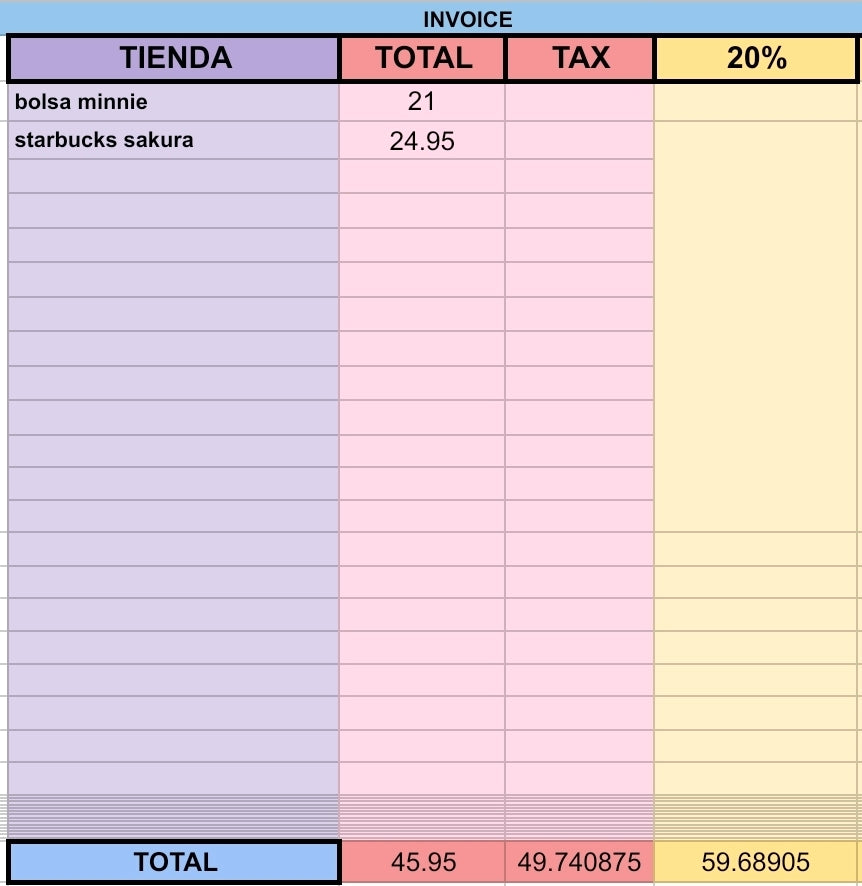 INVOICE

| TIENDA | TOTAL | TAX | 20% |
|---|---|---|---|
| bolsa minnie | 21 | | |
| starbucks sakura | 24.95 | | |
| TOTAL | 45.95 | 49.740875 | 59.68905 |